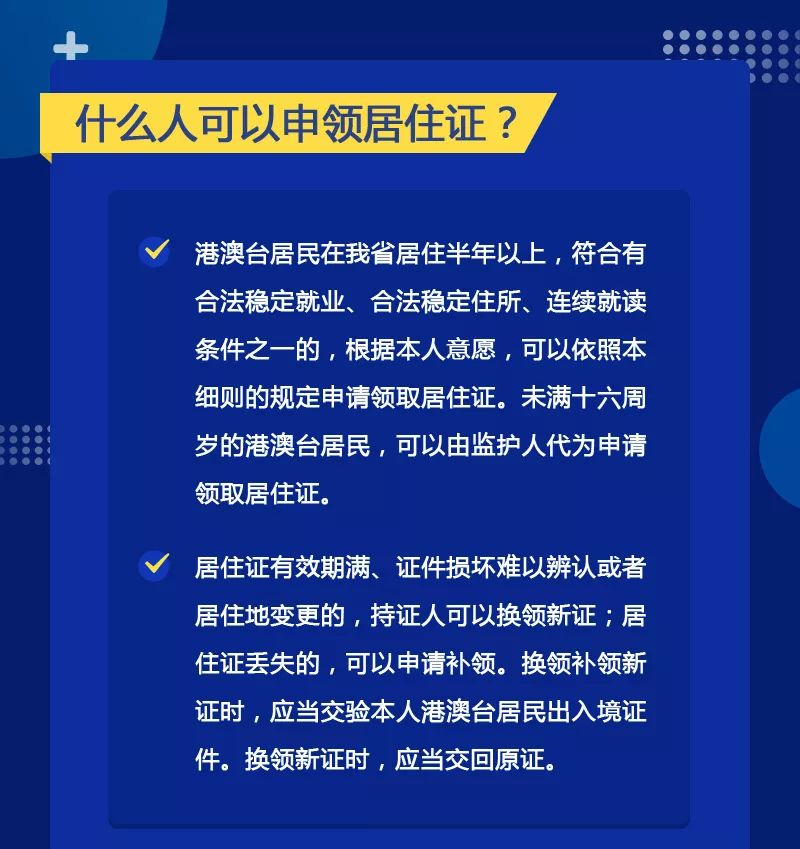 什么人可以申领居住证？

港澳台居民在我省居住半年以上，符合有合法稳定就业、合法稳定住所、连续就读条件之一的，根据本人意愿，可以依照本细则的规定申请领取居住证。未满十六周岁的港澳台居民，可以由监护人代为申请领取居住证。

居住证有效期满、证件损坏难以辨认或者居住地变更的，持证人可以换领新证；居住证丢失的，可以申请补领。换领补领新证时，应当交验本人港澳台居民出入境证件。换领新证时，应当交回原证。